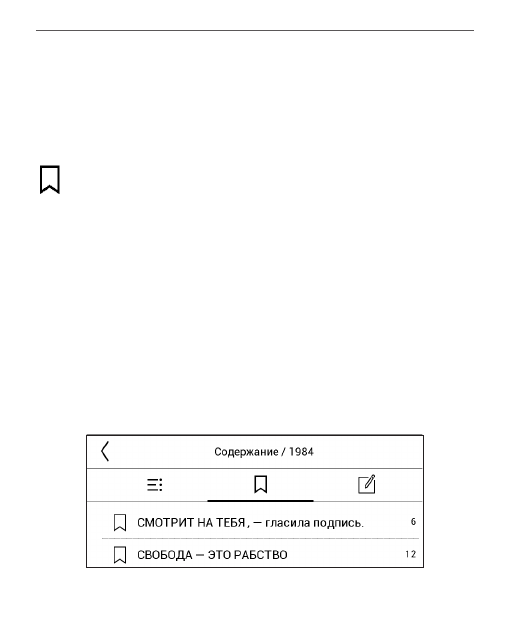 Содержание / 1984

СМОТРИТ НА ТЕБЯ, — гласила подпись. 6

СВОБОДА — ЭТО РАБСТВО 12